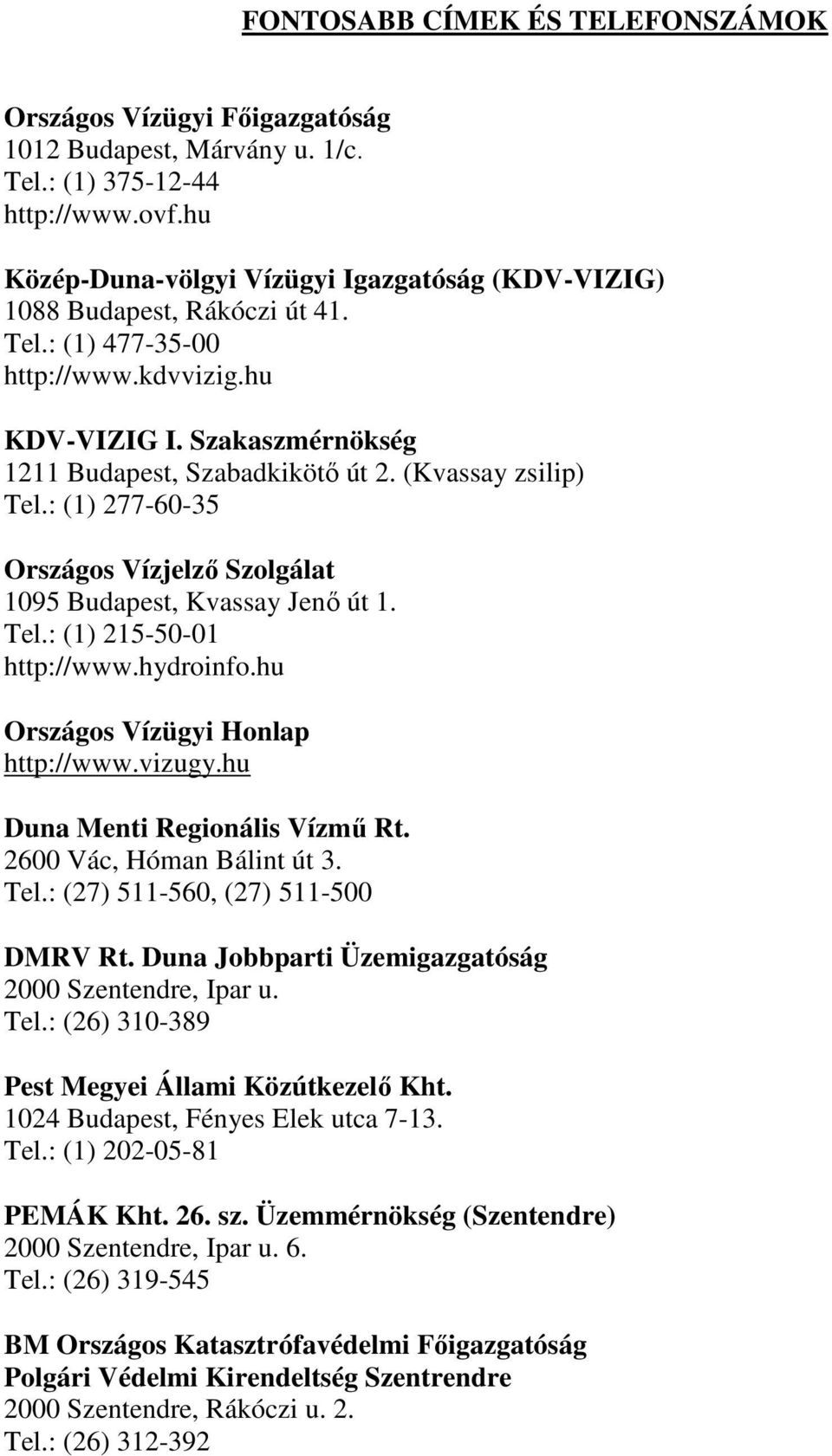 FONTOSABB CÍMEK ÉS TELEFONSZÁMOK

Országos Vízügyi Főigazgatóság
1012 Budapest, Márvány u. 1/c.
Tel.: (1) 375-12-44
http://www.ovf.hu

Közép-Duna-völgyi Vízügyi Igazgatóság (KDV-VIZIG)
1088 Budapest, Rákóczi út 41.
Tel.: (1) 477-35-00
http://www.kdvvizig.hu

KDV-VIZIG I. Szakaszmérnökség
1211 Budapest, Szabadkikötő út 2. (Kvassay zsilip)
Tel.: (1) 277-60-35

Országos Vízjelző Szolgálat
1095 Budapest, Kvassay Jenő út 1.
Tel.: (1) 215-50-01
http://www.hydroinfo.hu

Országos Vízügyi Honlap
http://www.vizugy.hu

Duna Menti Regionális Vízmű Rt.
2600 Vác, Hóman Bálint út 3.
Tel.: (27) 511-560, (27) 511-500

DMRV Rt. Duna Jobbparti Üzemigazgatóság
2000 Szentendre, Ipar u.
Tel.: (26) 310-389

Pest Megyei Állami Közútkezelő Kht.
1024 Budapest, Fényes Elek utca 7-13.
Tel.: (1) 202-05-81

PEMÁK Kht. 26. sz. Üzemmérnökség (Szentendre)
2000 Szentendre, Ipar u. 6.
Tel.: (26) 319-545

BM Országos Katasztrófavédelmi Főigazgatóság
Polgári Védelmi Kirendeltség Szentrendre
2000 Szentendre, Rákóczi u. 2.
Tel.: (26) 312-392